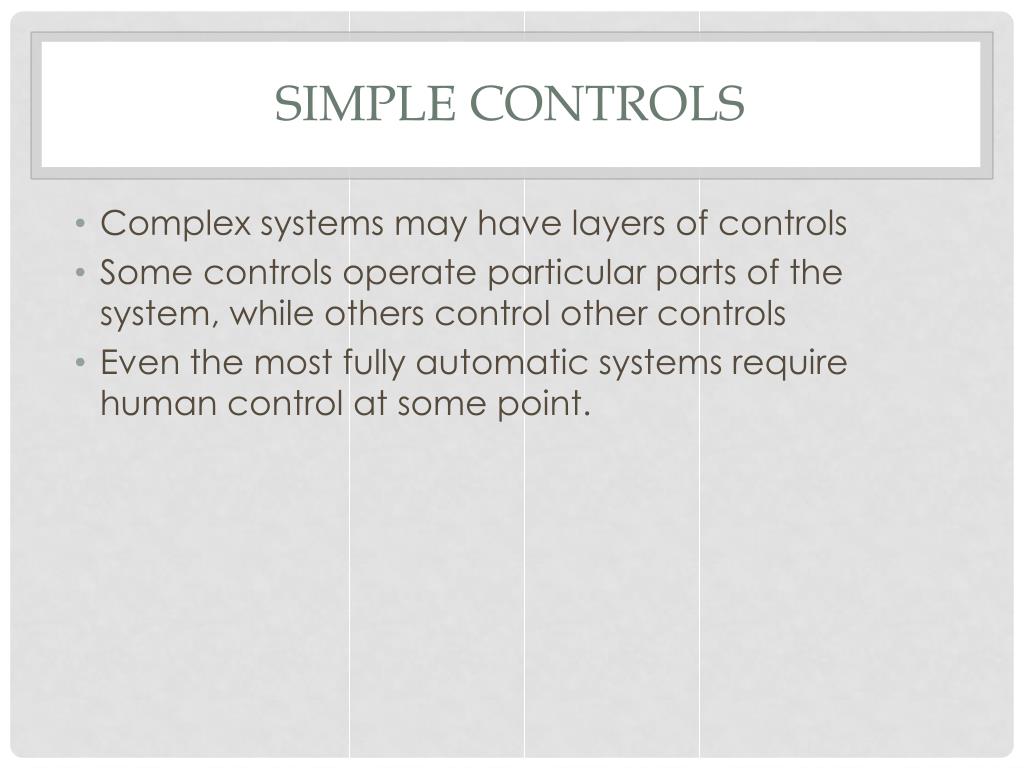 SIMPLE CONTROLS

• Complex systems may have layers of controls
• Some controls operate particular parts of the system, while others control other controls
• Even the most fully automatic systems require human control at some point.